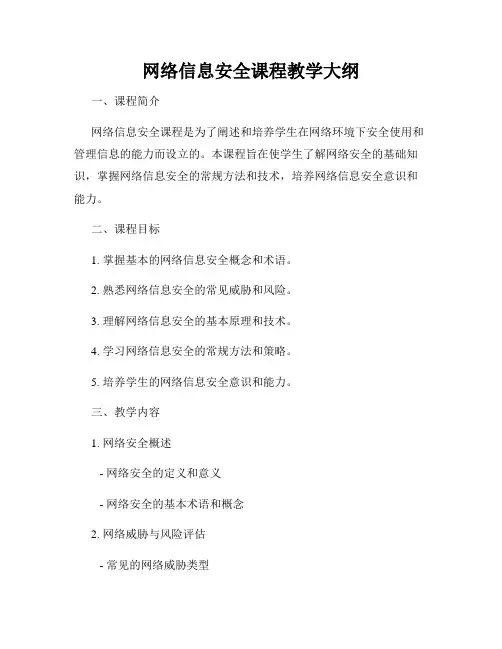 网络信息安全课程教学大纲

一、课程简介

网络信息安全课程是为了阐述和培养学生在网络环境下安全使用和管理信息的能力而设立的。本课程旨在使学生了解网络安全的基础知识，掌握网络信息安全的常规方法和技术，培养网络信息安全意识和能力。

二、课程目标

1. 掌握基本的网络信息安全概念和术语。

2. 熟悉网络信息安全的常见威胁和风险。

3. 理解网络信息安全的基本原理和技术。

4. 学习网络信息安全的常规方法和策略。

5. 培养学生的网络信息安全意识和能力。

三、教学内容

1. 网络安全概述

- 网络安全的定义和意义

- 网络安全的基本术语和概念

2. 网络威胁与风险评估

- 常见的网络威胁类型